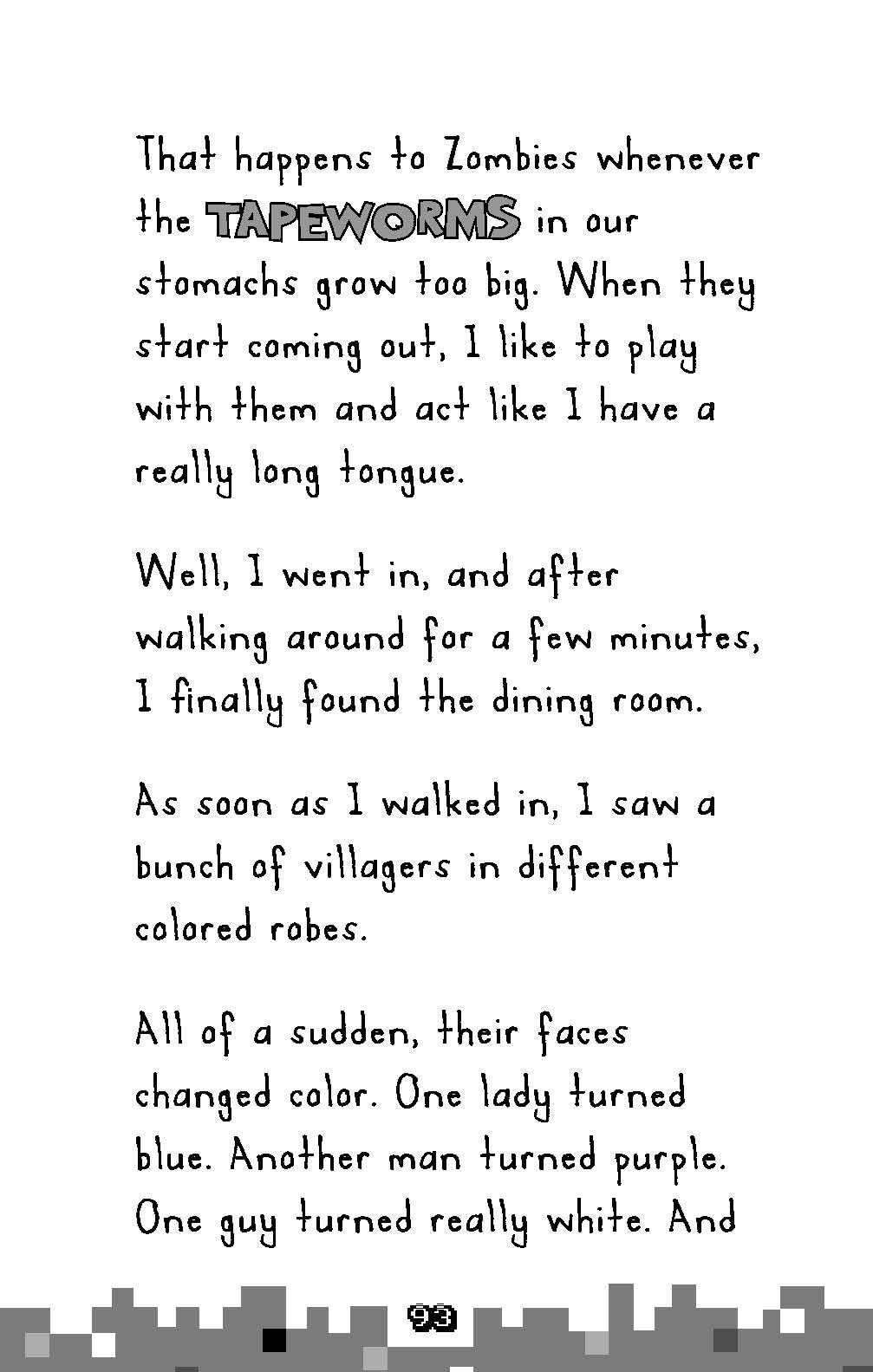 That happens to Zombies whenever the TAPEWORMS in our stomachs grow too big. When they start coming out, I like to play with them and act like I have a really long tongue.

Well, I went in, and after walking around for a few minutes, I finally found the dining room.

As soon as I walked in, I saw a bunch of villagers in different colored robes.

All of a sudden, their faces changed color. One lady turned blue. Another man turned purple. One guy turned really white. And

93